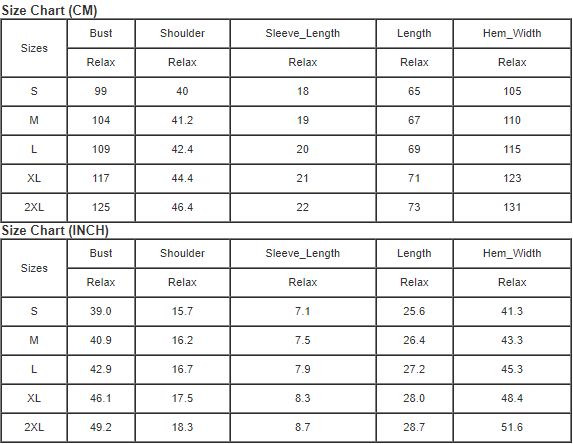 Size Chart (CM)

| Sizes | Bust | Shoulder | Sleeve_Length | Length | Hem_Width |
|---|---|---|---|---|---|
| | Relax | Relax | Relax | Relax | Relax |
| S | 99 | 40 | 18 | 65 | 105 |
| M | 104 | 41.2 | 19 | 67 | 110 |
| L | 109 | 42.4 | 20 | 69 | 115 |
| XL | 117 | 44.4 | 21 | 71 | 123 |
| 2XL | 125 | 46.4 | 22 | 73 | 131 |

Size Chart (INCH)

| Sizes | Bust | Shoulder | Sleeve_Length | Length | Hem_Width |
|---|---|---|---|---|---|
| | Relax | Relax | Relax | Relax | Relax |
| S | 39.0 | 15.7 | 7.1 | 25.6 | 41.3 |
| M | 40.9 | 16.2 | 7.5 | 26.4 | 43.3 |
| L | 42.9 | 16.7 | 7.9 | 27.2 | 45.3 |
| XL | 46.1 | 17.5 | 8.3 | 28.0 | 48.4 |
| 2XL | 49.2 | 18.3 | 8.7 | 28.7 | 51.6 |